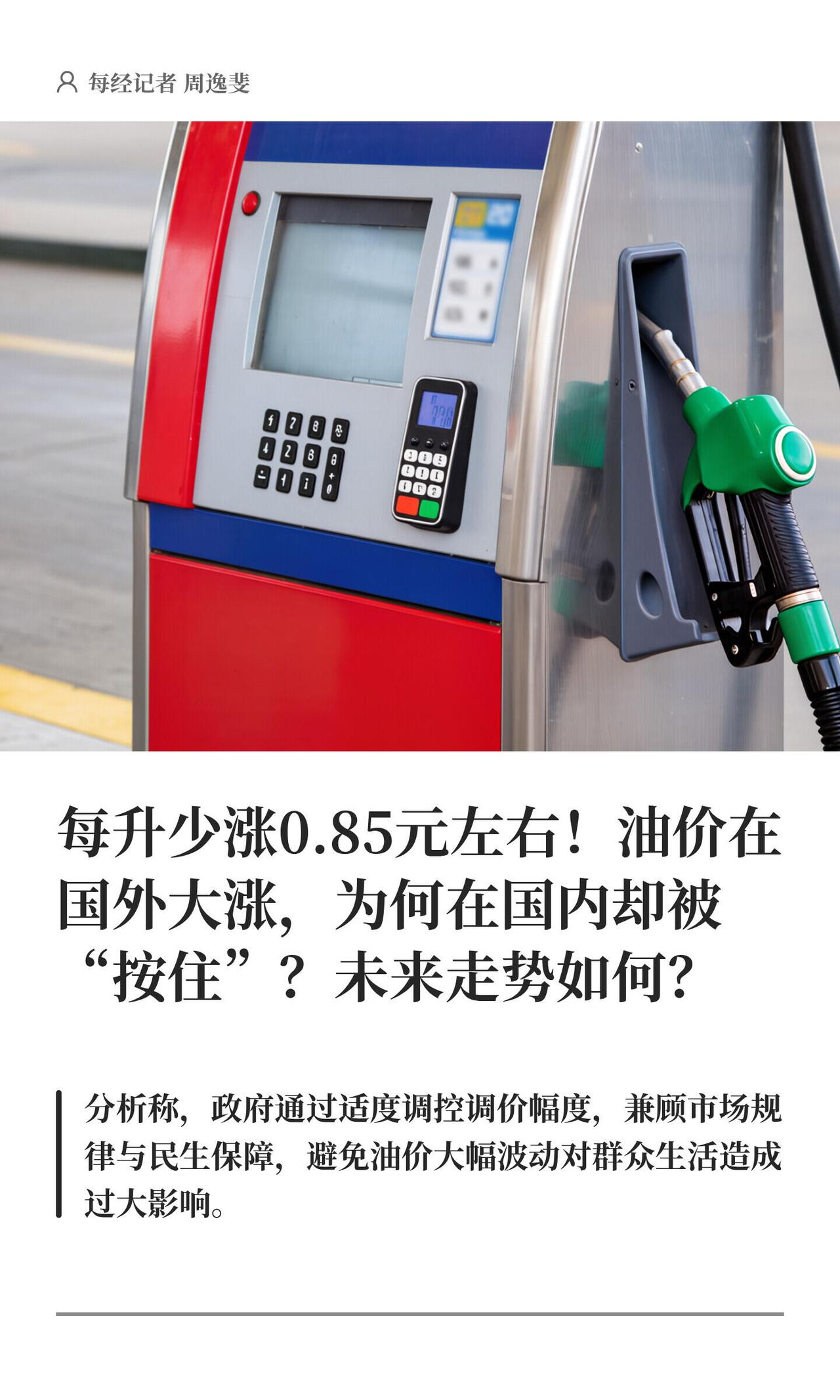 每经记者 周逸斐

每升少涨0.85元左右！油价在国外大涨，为何在国内却被“按住”？未来走势如何？

分析称，政府通过适度调控调价幅度，兼顾市场规律与民生保障，避免油价大幅波动对群众生活造成过大影响。